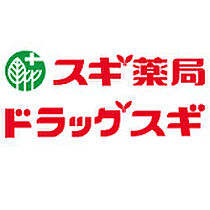 スギ薬局
ドラッグスギ